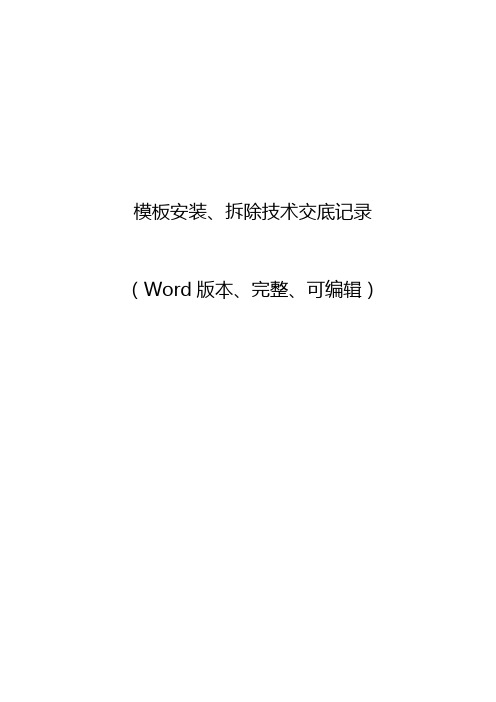 模板安装、拆除技术交底记录

（Word 版本、完整、可编辑）